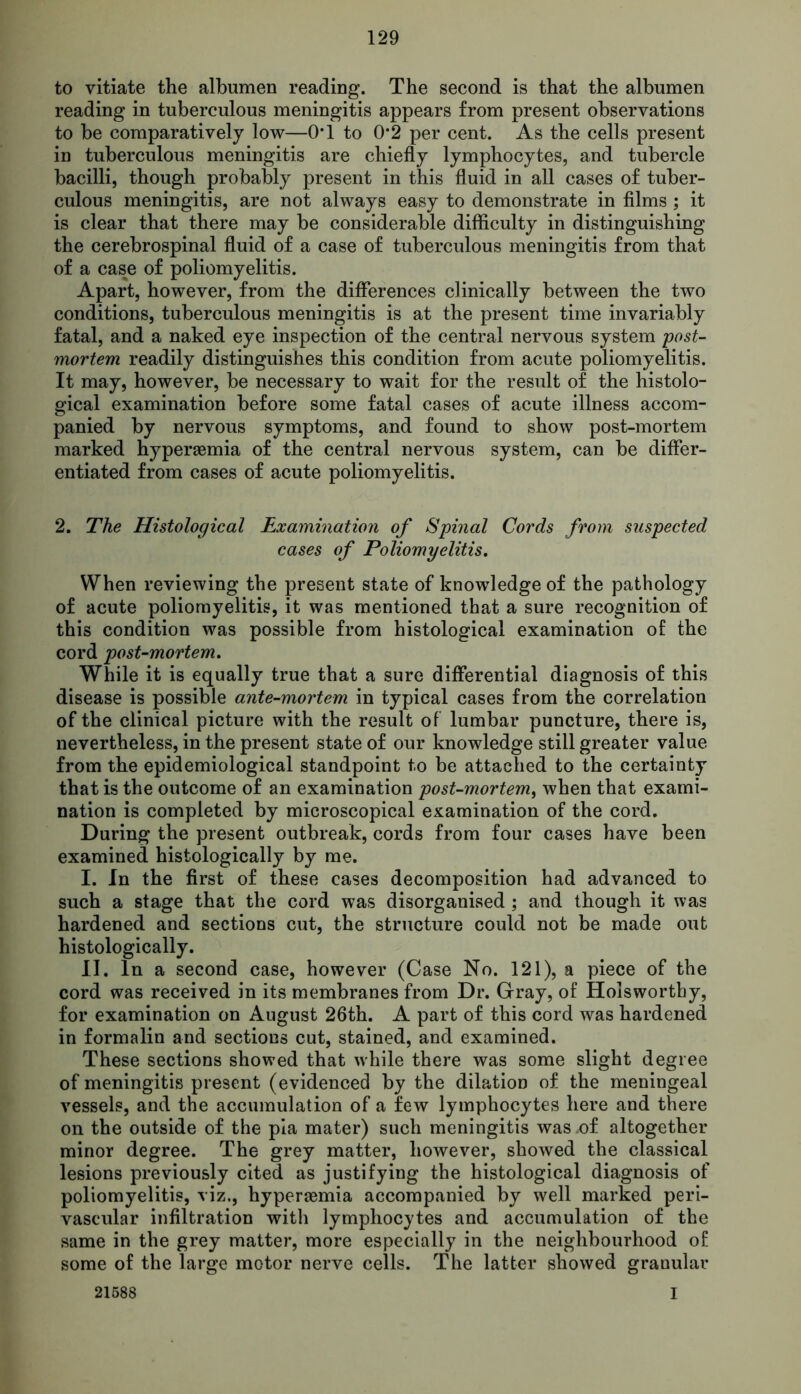 129

to vitiate the albumen reading. The second is that the albumen reading in tuberculous meningitis appears from present observations to be comparatively low—0·1 to 0·2 per cent. As the cells present in tuberculous meningitis are chiefly lymphocytes, and tubercle bacilli, though probably present in this fluid in all cases of tuberculous meningitis, are not always easy to demonstrate in films ; it is clear that there may be considerable difficulty in distinguishing the cerebrospinal fluid of a case of tuberculous meningitis from that of a case of poliomyelitis.

Apart, however, from the differences clinically between the two conditions, tuberculous meningitis is at the present time invariably fatal, and a naked eye inspection of the central nervous system post-mortem readily distinguishes this condition from acute poliomyelitis. It may, however, be necessary to wait for the result of the histological examination before some fatal cases of acute illness accompanied by nervous symptoms, and found to show post-mortem marked hyperæmia of the central nervous system, can be differentiated from cases of acute poliomyelitis.

2. The Histological Examination of Spinal Cords from suspected cases of Poliomyelitis.

When reviewing the present state of knowledge of the pathology of acute poliomyelitis, it was mentioned that a sure recognition of this condition was possible from histological examination of the cord post-mortem.

While it is equally true that a sure differential diagnosis of this disease is possible ante-mortem in typical cases from the correlation of the clinical picture with the result of lumbar puncture, there is, nevertheless, in the present state of our knowledge still greater value from the epidemiological standpoint to be attached to the certainty that is the outcome of an examination post-mortem, when that examination is completed by microscopical examination of the cord.

During the present outbreak, cords from four cases have been examined histologically by me.

I. In the first of these cases decomposition had advanced to such a stage that the cord was disorganised ; and though it was hardened and sections cut, the structure could not be made out histologically.

II. In a second case, however (Case No. 121), a piece of the cord was received in its membranes from Dr. Gray, of Holsworthy, for examination on August 26th. A part of this cord was hardened in formalin and sections cut, stained, and examined.

These sections showed that while there was some slight degree of meningitis present (evidenced by the dilation of the meningeal vessels, and the accumulation of a few lymphocytes here and there on the outside of the pia mater) such meningitis was of altogether minor degree. The grey matter, however, showed the classical lesions previously cited as justifying the histological diagnosis of poliomyelitis, viz., hyperæmia accompanied by well marked perivascular infiltration with lymphocytes and accumulation of the same in the grey matter, more especially in the neighbourhood of some of the large motor nerve cells. The latter showed granular

21588 I